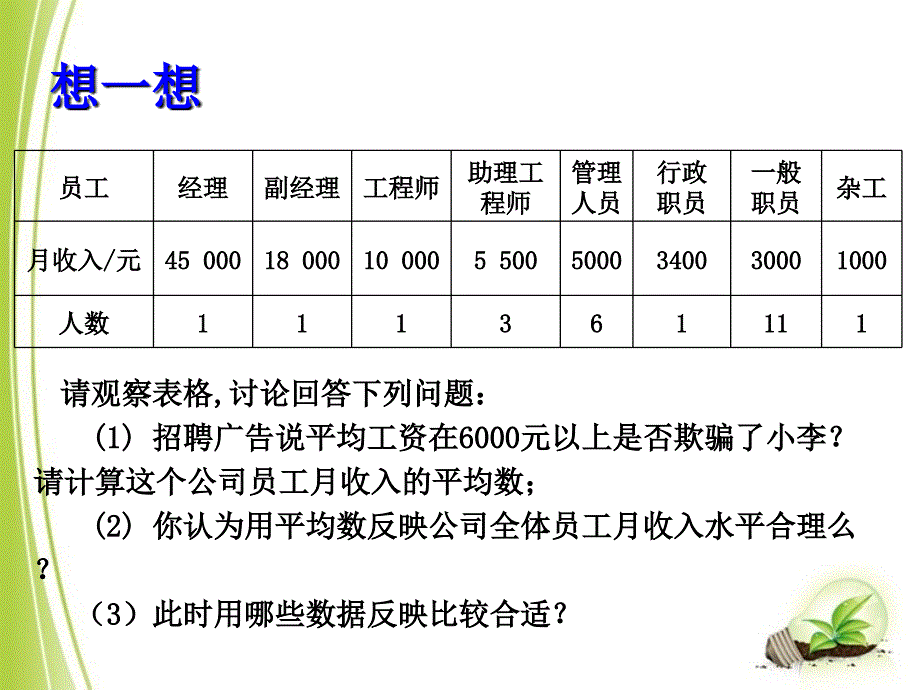 想一想

| 员工 | 经理 | 副经理 | 工程师 | 助理工程师 | 管理人员 | 行政职员 | 一般职员 | 杂工 |
|---|---|---|---|---|---|---|---|---|
| 月收入/元 | 45 000 | 18 000 | 10 000 | 5 500 | 5000 | 3400 | 3000 | 1000 |
| 人数 | 1 | 1 | 1 | 3 | 6 | 1 | 11 | 1 |

请观察表格,讨论回答下列问题：

(1) 招聘广告说平均工资在6000元以上是否欺骗了小李？请计算这个公司员工月收入的平均数；

(2) 你认为用平均数反映公司全体员工月收入水平合理么？

（3）此时用哪些数据反映比较合适？